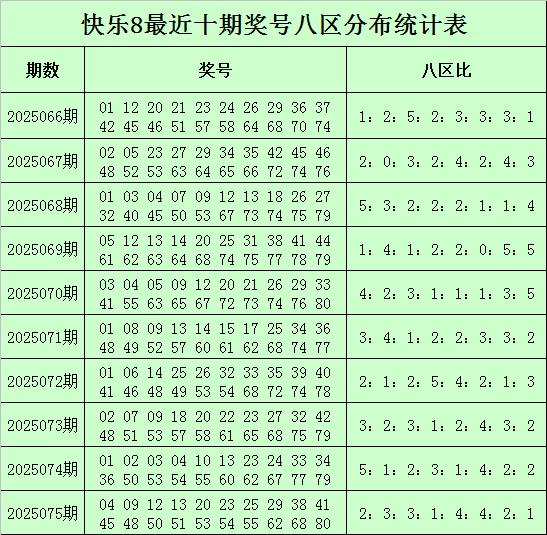 快乐8最近十期奖号八区分布统计表

| 期数 | 奖号 | 八区比 |
|---|---|---|
| 2025066期 | 01 12 20 21 23 24 26 29 36 37 42 45 46 51 57 58 64 68 70 74 | 1：2：5：2：3：3：3：1 |
| 2025067期 | 02 05 23 27 29 34 35 42 45 46 48 52 53 63 64 65 66 72 74 76 | 2：0：3：2：4：2：4：3 |
| 2025068期 | 01 03 04 07 09 12 13 18 26 27 32 40 45 50 53 67 73 74 75 79 | 5：3：2：2：2：1：1：4 |
| 2025069期 | 05 12 13 14 20 25 31 38 41 44 61 62 63 64 68 74 75 77 78 79 | 1：4：1：2：2：0：5：5 |
| 2025070期 | 03 04 05 09 12 20 21 26 29 33 41 55 63 65 67 72 73 74 76 80 | 4：2：3：1：1：1：3：5 |
| 2025071期 | 01 08 09 13 14 15 17 25 34 36 48 49 52 57 60 61 62 68 74 77 | 3：4：1：2：2：3：3：2 |
| 2025072期 | 01 06 14 25 26 32 33 35 39 40 41 46 48 49 53 54 68 72 74 78 | 2：1：2：5：4：2：1：3 |
| 2025073期 | 02 07 09 18 20 22 23 27 32 42 48 51 53 57 58 61 65 68 75 79 | 3：2：3：1：2：4：3：2 |
| 2025074期 | 01 02 03 04 10 13 23 24 33 34 36 50 53 54 55 60 62 67 77 79 | 5：1：2：3：1：4：2：2 |
| 2025075期 | 04 09 12 13 20 23 25 29 38 41 45 48 50 51 53 54 55 62 68 80 | 2：3：3：1：4：4：2：1 |